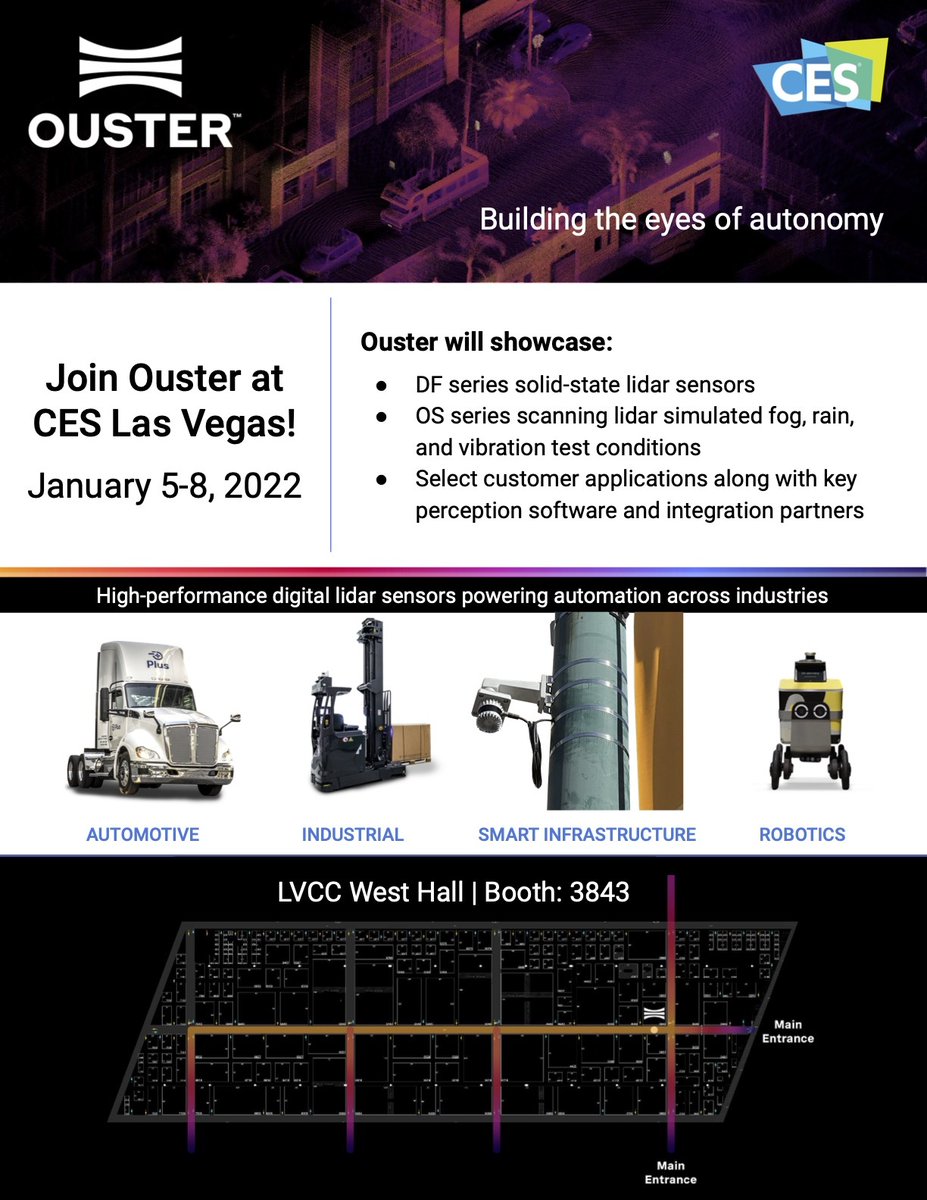 OUSTER™

CES

Building the eyes of autonomy

Join Ouster at CES Las Vegas!

January 5-8, 2022

Ouster will showcase:

• DF series solid-state lidar sensors
• OS series scanning lidar simulated fog, rain, and vibration test conditions
• Select customer applications along with key perception software and integration partners

High-performance digital lidar sensors powering automation across industries

Plus

AUTOMOTIVE

INDUSTRIAL

SMART INFRASTRUCTURE

ROBOTICS

LVCC West Hall | Booth: 3843

Main Entrance

Main Entrance